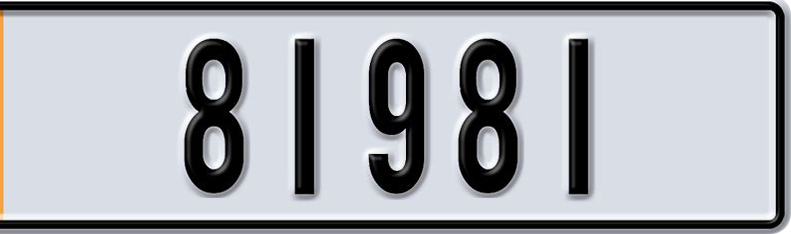 81981